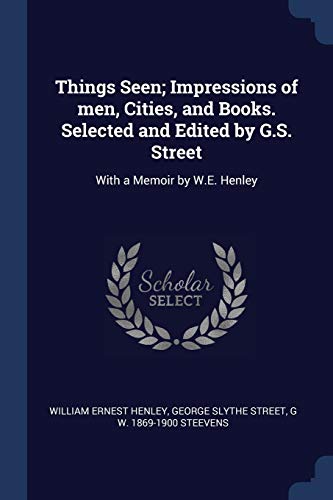 Things Seen; Impressions of men, Cities, and Books. Selected and Edited by G.S. Street

With a Memoir by W.E. Henley

Scholar SELECT

WILLIAM ERNEST HENLEY, GEORGE SLYTHE STREET, G W. 1869-1900 STEEVENS